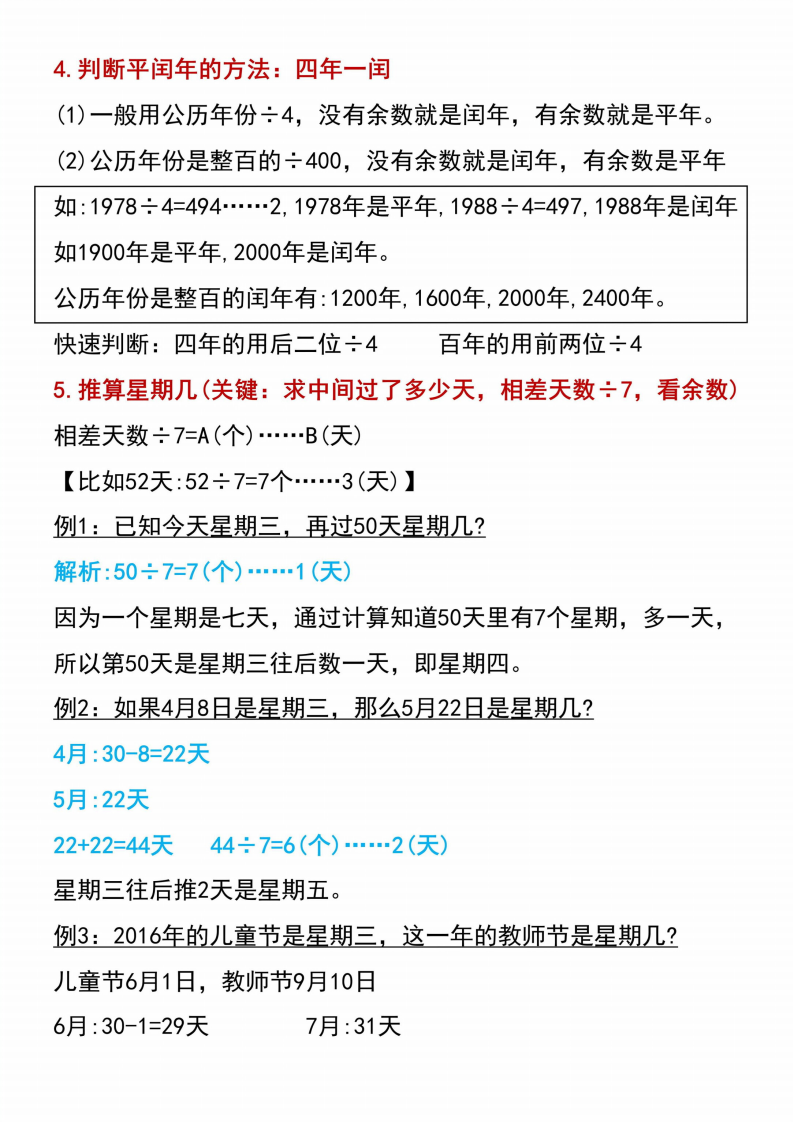 4.判断平闰年的方法：四年一闰

(1)一般用公历年份÷4，没有余数就是闰年，有余数就是平年。

(2)公历年份是整百的÷400，没有余数就是闰年，有余数是平年

如:1978÷4=494……2,1978年是平年,1988÷4=497,1988年是闰年

如1900年是平年,2000年是闰年。

公历年份是整百的闰年有:1200年,1600年,2000年,2400年。

快速判断：四年的用后二位÷4　　百年的用前两位÷4

5.推算星期几(关键：求中间过了多少天，相差天数÷7，看余数)

相差天数÷7=A(个)……B(天)

【比如52天:52÷7=7个……3(天)】

例1：已知今天星期三，再过50天星期几?

解析:50÷7=7(个)……1(天)

因为一个星期是七天，通过计算知道50天里有7个星期，多一天，所以第50天是星期三往后数一天，即星期四。

例2：如果4月8日是星期三，那么5月22日是星期几?

4月:30-8=22天

5月:22天

22+22=44天　　44÷7=6(个)……2(天)

星期三往后推2天是星期五。

例3：2016年的儿童节是星期三，这一年的教师节是星期几?

儿童节6月1日，教师节9月10日

6月:30-1=29天　　7月:31天